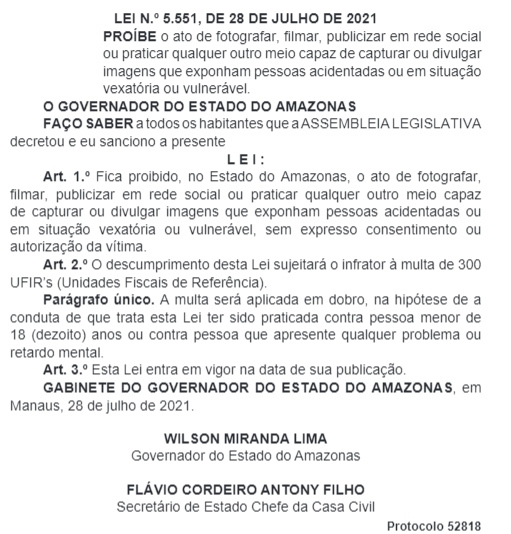 LEI N.º 5.551, DE 28 DE JULHO DE 2021

PROÍBE o ato de fotografar, filmar, publicizar em rede social ou praticar qualquer outro meio capaz de capturar ou divulgar imagens que exponham pessoas acidentadas ou em situação vexatória ou vulnerável.

O GOVERNADOR DO ESTADO DO AMAZONAS

FAÇO SABER a todos os habitantes que a ASSEMBLEIA LEGISLATIVA decretou e eu sanciono a presente

L E I :

Art. 1.º Fica proibido, no Estado do Amazonas, o ato de fotografar, filmar, publicizar em rede social ou praticar qualquer outro meio capaz de capturar ou divulgar imagens que exponham pessoas acidentadas ou em situação vexatória ou vulnerável, sem expresso consentimento ou autorização da vítima.

Art. 2.º O descumprimento desta Lei sujeitará o infrator à multa de 300 UFIR's (Unidades Fiscais de Referência).

Parágrafo único. A multa será aplicada em dobro, na hipótese de a conduta de que trata esta Lei ter sido praticada contra pessoa menor de 18 (dezoito) anos ou contra pessoa que apresente qualquer problema ou retardo mental.

Art. 3.º Esta Lei entra em vigor na data de sua publicação.

GABINETE DO GOVERNADOR DO ESTADO DO AMAZONAS, em Manaus, 28 de julho de 2021.

WILSON MIRANDA LIMA
Governador do Estado do Amazonas

FLÁVIO CORDEIRO ANTONY FILHO
Secretário de Estado Chefe da Casa Civil

Protocolo 52818